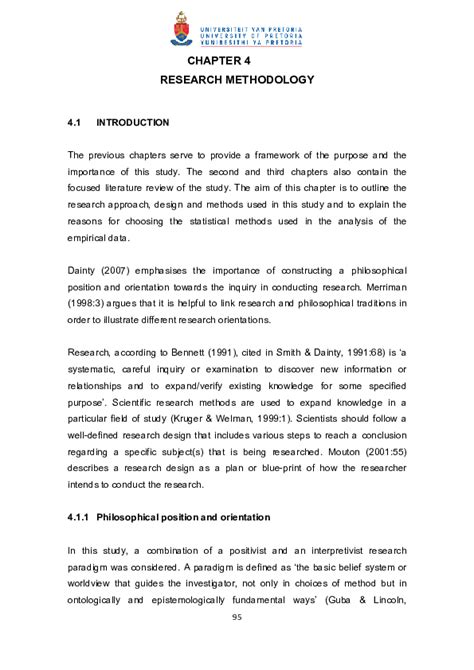 UNIVERSITEIT VAN PRETORIA
UNIVERSITY OF PRETORIA
YUNIBESITHI YA PRETORIA

CHAPTER 4
RESEARCH METHODOLOGY

4.1 INTRODUCTION

The previous chapters serve to provide a framework of the purpose and the importance of this study. The second and third chapters also contain the focused literature review of the study. The aim of this chapter is to outline the research approach, design and methods used in this study and to explain the reasons for choosing the statistical methods used in the analysis of the empirical data.

Dainty (2007) emphasises the importance of constructing a philosophical position and orientation towards the inquiry in conducting research. Merriman (1998:3) argues that it is helpful to link research and philosophical traditions in order to illustrate different research orientations.

Research, according to Bennett (1991), cited in Smith & Dainty, 1991:68) is 'a systematic, careful inquiry or examination to discover new information or relationships and to expand/verify existing knowledge for some specified purpose'. Scientific research methods are used to expand knowledge in a particular field of study (Kruger & Welman, 1999:1). Scientists should follow a well-defined research design that includes various steps to reach a conclusion regarding a specific subject(s) that is being researched. Mouton (2001:55) describes a research design as a plan or blue-print of how the researcher intends to conduct the research.

4.1.1 Philosophical position and orientation

In this study, a combination of a positivist and an interpretivist research paradigm was considered. A paradigm is defined as 'the basic belief system or worldview that guides the investigator, not only in choices of method but in ontologically and epistemologically fundamental ways' (Guba & Lincoln,

95